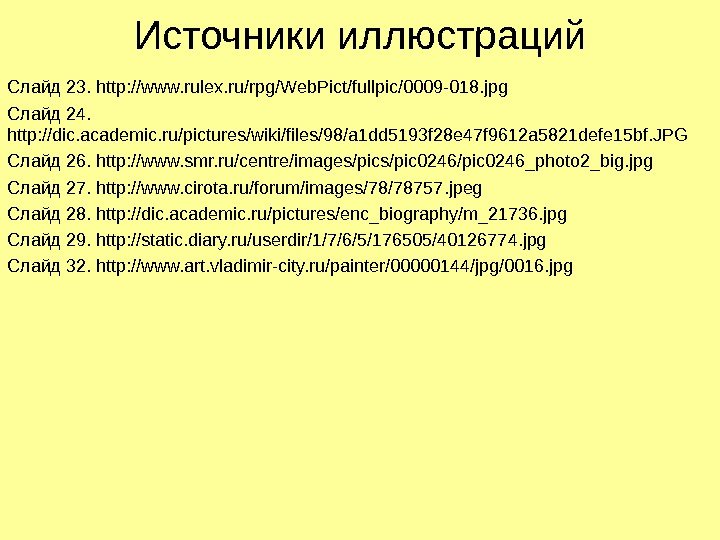 Источники иллюстраций

Слайд 23. http://www.rulex.ru/rpg/WebPict/fullpic/0009-018.jpg

Слайд 24. http://dic.academic.ru/pictures/wiki/files/98/a1dd5193f28e47f9612a5821defe15bf.JPG

Слайд 26. http://www.smr.ru/centre/images/pics/pic0246/pic0246_photo2_big.jpg

Слайд 27. http://www.cirota.ru/forum/images/78/78757.jpeg

Слайд 28. http://dic.academic.ru/pictures/enc_biography/m_21736.jpg

Слайд 29. http://static.diary.ru/userdir/1/7/6/5/176505/40126774.jpg

Слайд 32. http://www.art.vladimir-city.ru/painter/00000144/jpg/0016.jpg